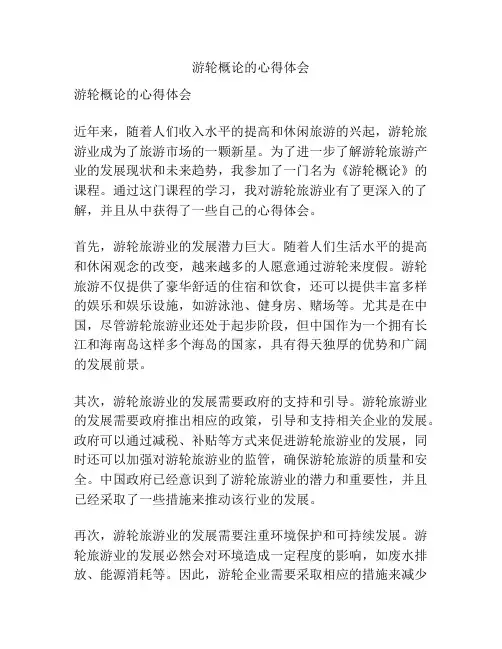 游轮概论的心得体会

游轮概论的心得体会

近年来，随着人们收入水平的提高和休闲旅游的兴起，游轮旅游业成为了旅游市场的一颗新星。为了进一步了解游轮旅游产业的发展现状和未来趋势，我参加了一门名为《游轮概论》的课程。通过这门课程的学习，我对游轮旅游业有了更深入的了解，并且从中获得了一些自己的心得体会。

首先，游轮旅游业的发展潜力巨大。随着人们生活水平的提高和休闲观念的改变，越来越多的人愿意通过游轮来度假。游轮旅游不仅提供了豪华舒适的住宿和饮食，还可以提供丰富多样的娱乐和娱乐设施，如游泳池、健身房、赌场等。尤其是在中国，尽管游轮旅游业还处于起步阶段，但中国作为一个拥有长江和海南岛这样多个海岛的国家，具有得天独厚的优势和广阔的发展前景。

其次，游轮旅游业的发展需要政府的支持和引导。游轮旅游业的发展需要政府推出相应的政策，引导和支持相关企业的发展。政府可以通过减税、补贴等方式来促进游轮旅游业的发展，同时还可以加强对游轮旅游业的监管，确保游轮旅游的质量和安全。中国政府已经意识到了游轮旅游业的潜力和重要性，并且已经采取了一些措施来推动该行业的发展。

再次，游轮旅游业的发展需要注重环境保护和可持续发展。游轮旅游业的发展必然会对环境造成一定程度的影响，如废水排放、能源消耗等。因此，游轮企业需要采取相应的措施来减少